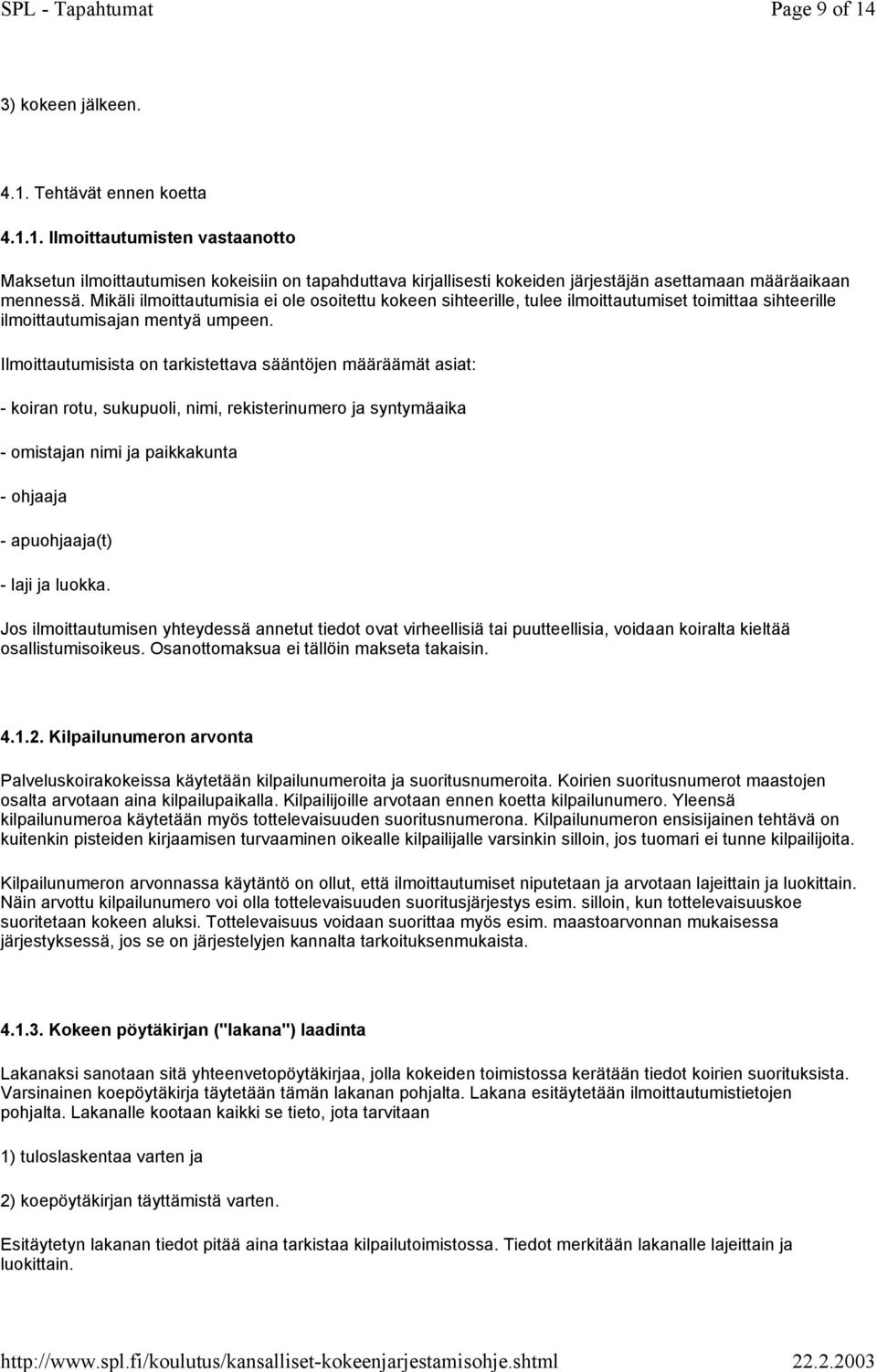 SPL - Tapahtumat Page 9 of 14

3) kokeen jälkeen.

4.1. Tehtävät ennen koetta

4.1.1. Ilmoittautumisten vastaanotto

Maksetun ilmoittautumisen kokeisiin on tapahduttava kirjallisesti kokeiden järjestäjän asettamaan määräaikaan mennessä. Mikäli ilmoittautumisia ei ole osoitettu kokeen sihteerille, tulee ilmoittautumiset toimittaa sihteerille ilmoittautumisajan mentyä umpeen.

Ilmoittautumisista on tarkistettava sääntöjen määräämät asiat:

- koiran rotu, sukupuoli, nimi, rekisterinumero ja syntymäaika

- omistajan nimi ja paikkakunta

- ohjaaja

- apuohjaaja(t)

- laji ja luokka.

Jos ilmoittautumisen yhteydessä annetut tiedot ovat virheellisiä tai puutteellisia, voidaan koiralta kieltää osallistumisoikeus. Osanottomaksua ei tällöin makseta takaisin.

4.1.2. Kilpailunumeron arvonta

Palveluskoirakokeissa käytetään kilpailunumeroita ja suoritusnumeroita. Koirien suoritusnumerot maastojen osalta arvotaan aina kilpailupaikalla. Kilpailijoille arvotaan ennen koetta kilpailunumero. Yleensä kilpailunumeroa käytetään myös tottelevaisuuden suoritusnumerona. Kilpailunumeron ensisijainen tehtävä on kuitenkin pisteiden kirjaamisen turvaaminen oikealle kilpailijalle varsinkin silloin, jos tuomari ei tunne kilpailijoita.

Kilpailunumeron arvonnassa käytäntö on ollut, että ilmoittautumiset niputetaan ja arvotaan lajeittain ja luokittain. Näin arvottu kilpailunumero voi olla tottelevaisuuden suoritusjärjestys esim. silloin, kun tottelevaisuuskoe suoritetaan kokeen aluksi. Tottelevaisuus voidaan suorittaa myös esim. maastoarvonnan mukaisessa järjestyksessä, jos se on järjestelyjen kannalta tarkoituksenmukaista.

4.1.3. Kokeen pöytäkirjan ("lakana") laadinta

Lakanaksi sanotaan sitä yhteenvetopöytäkirjaa, jolla kokeiden toimistossa kerätään tiedot koirien suorituksista. Varsinainen koepöytäkirja täytetään tämän lakanan pohjalta. Lakana esitäytetään ilmoittautumistietojen pohjalta. Lakanalle kootaan kaikki se tieto, jota tarvitaan

1) tuloslaskentaa varten ja

2) koepöytäkirjan täyttämistä varten.

Esitäytetyn lakanan tiedot pitää aina tarkistaa kilpailutoimistossa. Tiedot merkitään lakanalle lajeittain ja luokittain.

http://www.spl.fi/koulutus/kansalliset-kokeenjarjestamisohje.shtml 22.2.2003